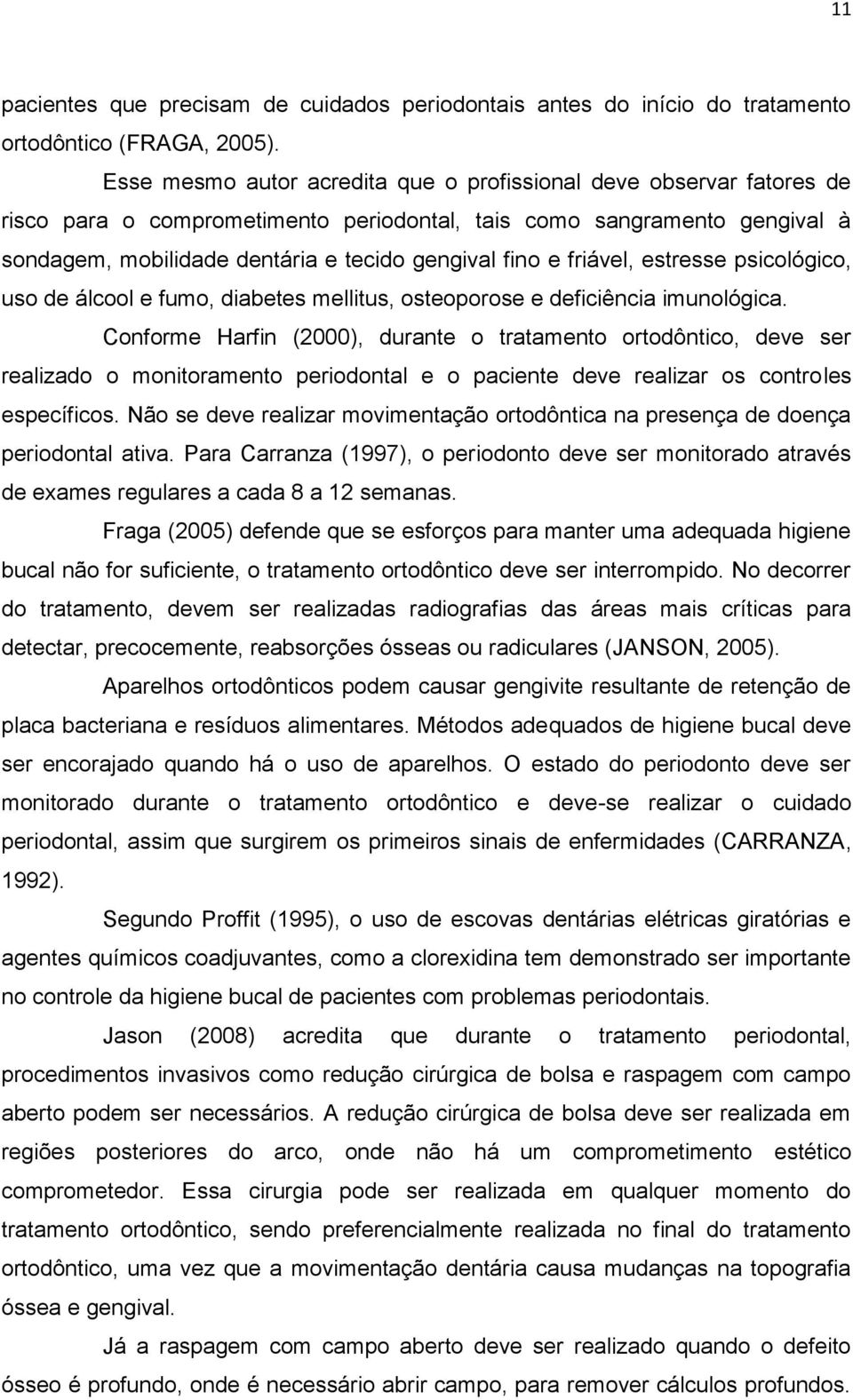 11

pacientes que precisam de cuidados periodontais antes do início do tratamento ortodôntico (FRAGA, 2005).

Esse mesmo autor acredita que o profissional deve observar fatores de risco para o comprometimento periodontal, tais como sangramento gengival à sondagem, mobilidade dentária e tecido gengival fino e friável, estresse psicológico, uso de álcool e fumo, diabetes mellitus, osteoporose e deficiência imunológica.

Conforme Harfin (2000), durante o tratamento ortodôntico, deve ser realizado o monitoramento periodontal e o paciente deve realizar os controles específicos. Não se deve realizar movimentação ortodôntica na presença de doença periodontal ativa. Para Carranza (1997), o periodonto deve ser monitorado através de exames regulares a cada 8 a 12 semanas.

Fraga (2005) defende que se esforços para manter uma adequada higiene bucal não for suficiente, o tratamento ortodôntico deve ser interrompido. No decorrer do tratamento, devem ser realizadas radiografias das áreas mais críticas para detectar, precocemente, reabsorções ósseas ou radiculares (JANSON, 2005).

Aparelhos ortodônticos podem causar gengivite resultante de retenção de placa bacteriana e resíduos alimentares. Métodos adequados de higiene bucal deve ser encorajado quando há o uso de aparelhos. O estado do periodonto deve ser monitorado durante o tratamento ortodôntico e deve-se realizar o cuidado periodontal, assim que surgirem os primeiros sinais de enfermidades (CARRANZA, 1992).

Segundo Proffit (1995), o uso de escovas dentárias elétricas giratórias e agentes químicos coadjuvantes, como a clorexidina tem demonstrado ser importante no controle da higiene bucal de pacientes com problemas periodontais.

Jason (2008) acredita que durante o tratamento periodontal, procedimentos invasivos como redução cirúrgica de bolsa e raspagem com campo aberto podem ser necessários. A redução cirúrgica de bolsa deve ser realizada em regiões posteriores do arco, onde não há um comprometimento estético comprometedor. Essa cirurgia pode ser realizada em qualquer momento do tratamento ortodôntico, sendo preferencialmente realizada no final do tratamento ortodôntico, uma vez que a movimentação dentária causa mudanças na topografia óssea e gengival.

Já a raspagem com campo aberto deve ser realizado quando o defeito ósseo é profundo, onde é necessário abrir campo, para remover cálculos profundos.